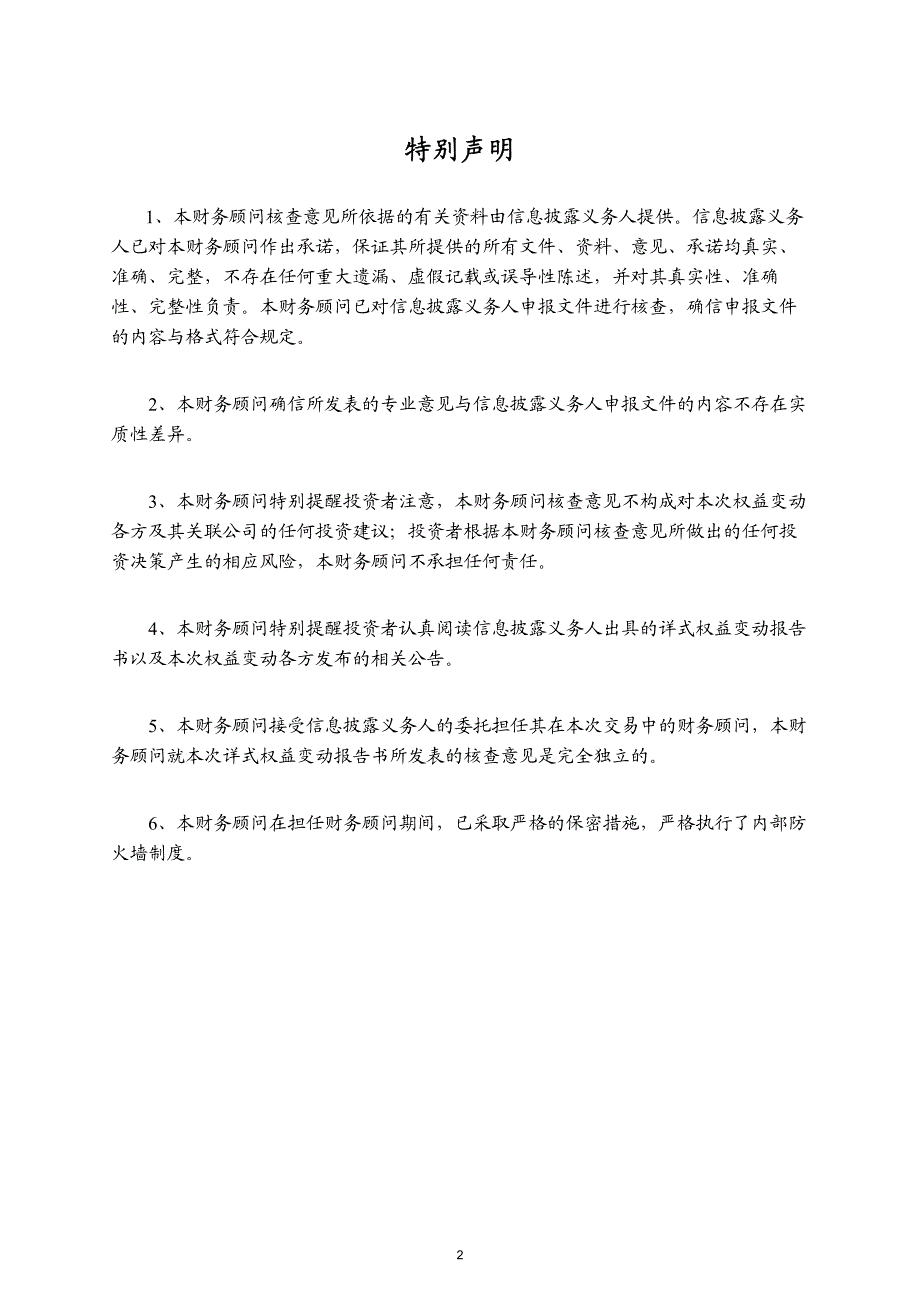 特别声明

1、本财务顾问核查意见所依据的有关资料由信息披露义务人提供。信息披露义务人已对本财务顾问作出承诺，保证其所提供的所有文件、资料、意见、承诺均真实、准确、完整，不存在任何重大遗漏、虚假记载或误导性陈述，并对其真实性、准确性、完整性负责。本财务顾问已对信息披露义务人申报文件进行核查，确信申报文件的内容与格式符合规定。

2、本财务顾问确信所发表的专业意见与信息披露义务人申报文件的内容不存在实质性差异。

3、本财务顾问特别提醒投资者注意，本财务顾问核查意见不构成对本次权益变动各方及其关联公司的任何投资建议；投资者根据本财务顾问核查意见所做出的任何投资决策产生的相应风险，本财务顾问不承担任何责任。

4、本财务顾问特别提醒投资者认真阅读信息披露义务人出具的详式权益变动报告书以及本次权益变动各方发布的相关公告。

5、本财务顾问接受信息披露义务人的委托担任其在本次交易中的财务顾问，本财务顾问就本次详式权益变动报告书所发表的核查意见是完全独立的。

6、本财务顾问在担任财务顾问期间，已采取严格的保密措施，严格执行了内部防火墙制度。

2